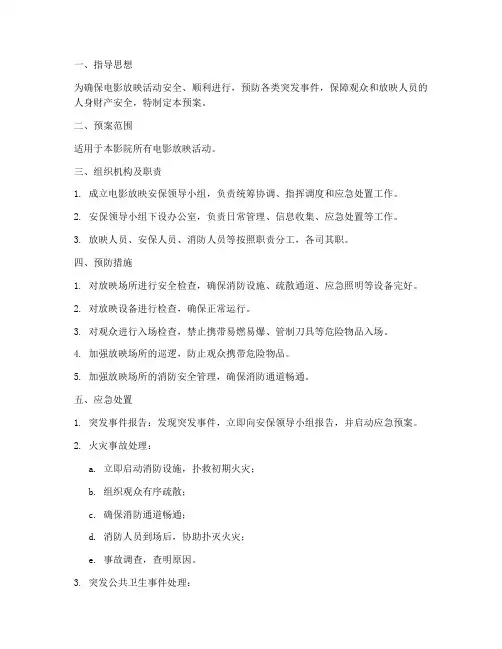 一、指导思想

为确保电影放映活动安全、顺利进行，预防各类突发事件，保障观众和放映人员的人身财产安全，特制定本预案。

二、预案范围

适用于本影院所有电影放映活动。

三、组织机构及职责

1. 成立电影放映安保领导小组，负责统筹协调、指挥调度和应急处置工作。

2. 安保领导小组下设办公室，负责日常管理、信息收集、应急处置等工作。

3. 放映人员、安保人员、消防人员等按照职责分工，各司其职。

四、预防措施

1. 对放映场所进行安全检查，确保消防设施、疏散通道、应急照明等设备完好。

2. 对放映设备进行检查，确保正常运行。

3. 对观众进行入场检查，禁止携带易燃易爆、管制刀具等危险物品入场。

4. 加强放映场所的巡逻，防止观众携带危险物品。

5. 加强放映场所的消防安全管理，确保消防通道畅通。

五、应急处置

1. 突发事件报告：发现突发事件，立即向安保领导小组报告，并启动应急预案。

2. 火灾事故处理：

a. 立即启动消防设施，扑救初期火灾；

b. 组织观众有序疏散；

c. 确保消防通道畅通；

d. 消防人员到场后，协助扑灭火灾；

e. 事故调查，查明原因。

3. 突发公共卫生事件处理：